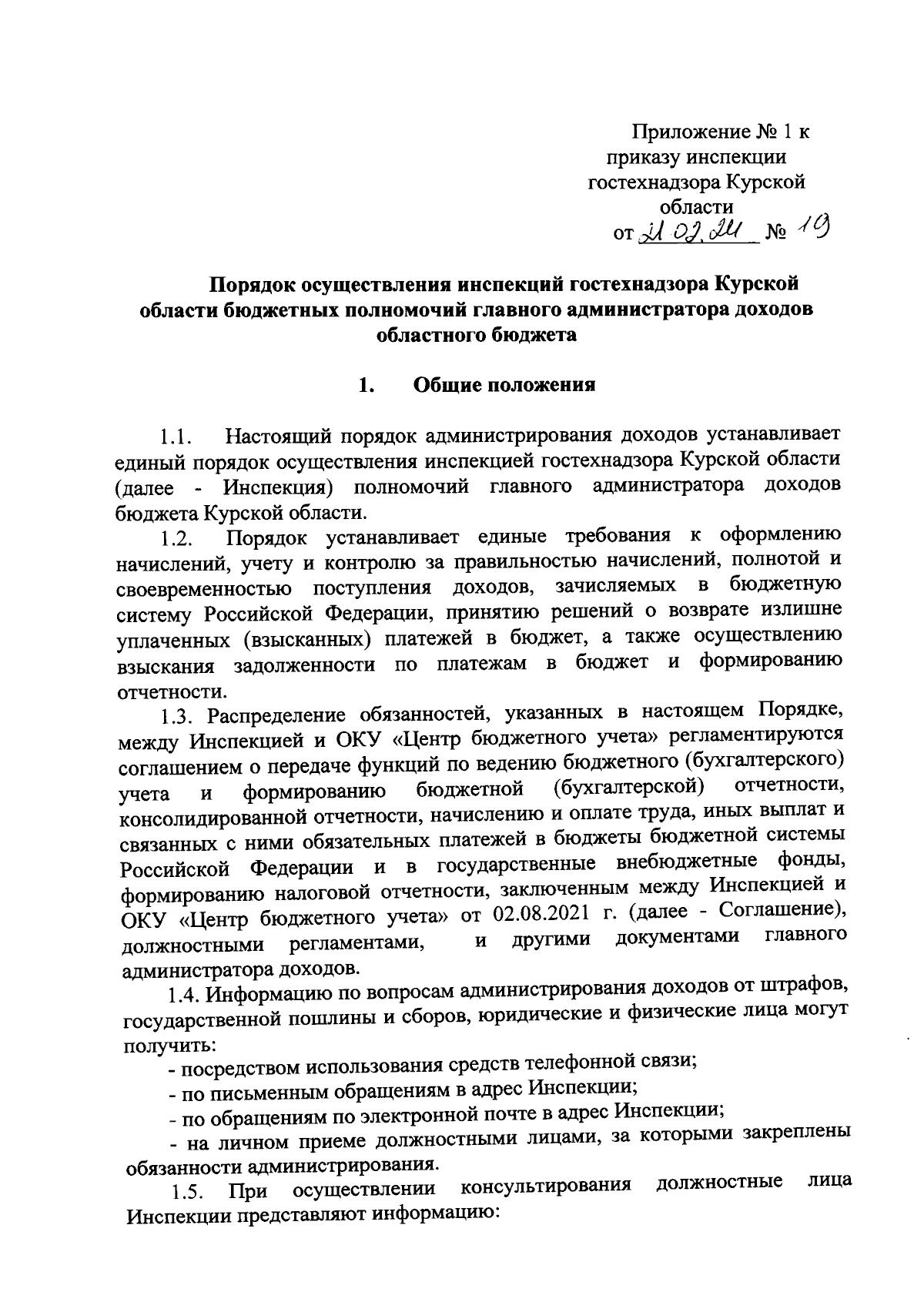 Приложение № 1 к приказу инспекции гостехнадзора Курской области
от 21.02.24 № 19

Порядок осуществления инспекций гостехнадзора Курской области бюджетных полномочий главного администратора доходов областного бюджета

1. Общие положения

1.1. Настоящий порядок администрирования доходов устанавливает единый порядок осуществления инспекцией гостехнадзора Курской области (далее - Инспекция) полномочий главного администратора доходов бюджета Курской области.

1.2. Порядок устанавливает единые требования к оформлению начислений, учету и контролю за правильностью начислений, полнотой и своевременностью поступления доходов, зачисляемых в бюджетную систему Российской Федерации, принятию решений о возврате излишне уплаченных (взысканных) платежей в бюджет, а также осуществлению взыскания задолженности по платежам в бюджет и формированию отчетности.

1.3. Распределение обязанностей, указанных в настоящем Порядке, между Инспекцией и ОКУ «Центр бюджетного учета» регламентируются соглашением о передаче функций по ведению бюджетного (бухгалтерского) учета и формированию бюджетной (бухгалтерской) отчетности, консолидированной отчетности, начислению и оплате труда, иных выплат и связанных с ними обязательных платежей в бюджеты бюджетной системы Российской Федерации и в государственные внебюджетные фонды, формированию налоговой отчетности, заключенным между Инспекцией и ОКУ «Центр бюджетного учета» от 02.08.2021 г. (далее - Соглашение), должностными регламентами, и другими документами главного администратора доходов.

1.4. Информацию по вопросам администрирования доходов от штрафов, государственной пошлины и сборов, юридические и физические лица могут получить:

- посредством использования средств телефонной связи;

- по письменным обращениям в адрес Инспекции;

- по обращениям по электронной почте в адрес Инспекции;

- на личном приеме должностными лицами, за которыми закреплены обязанности администрирования.

1.5. При осуществлении консультирования должностные лица Инспекции представляют информацию: